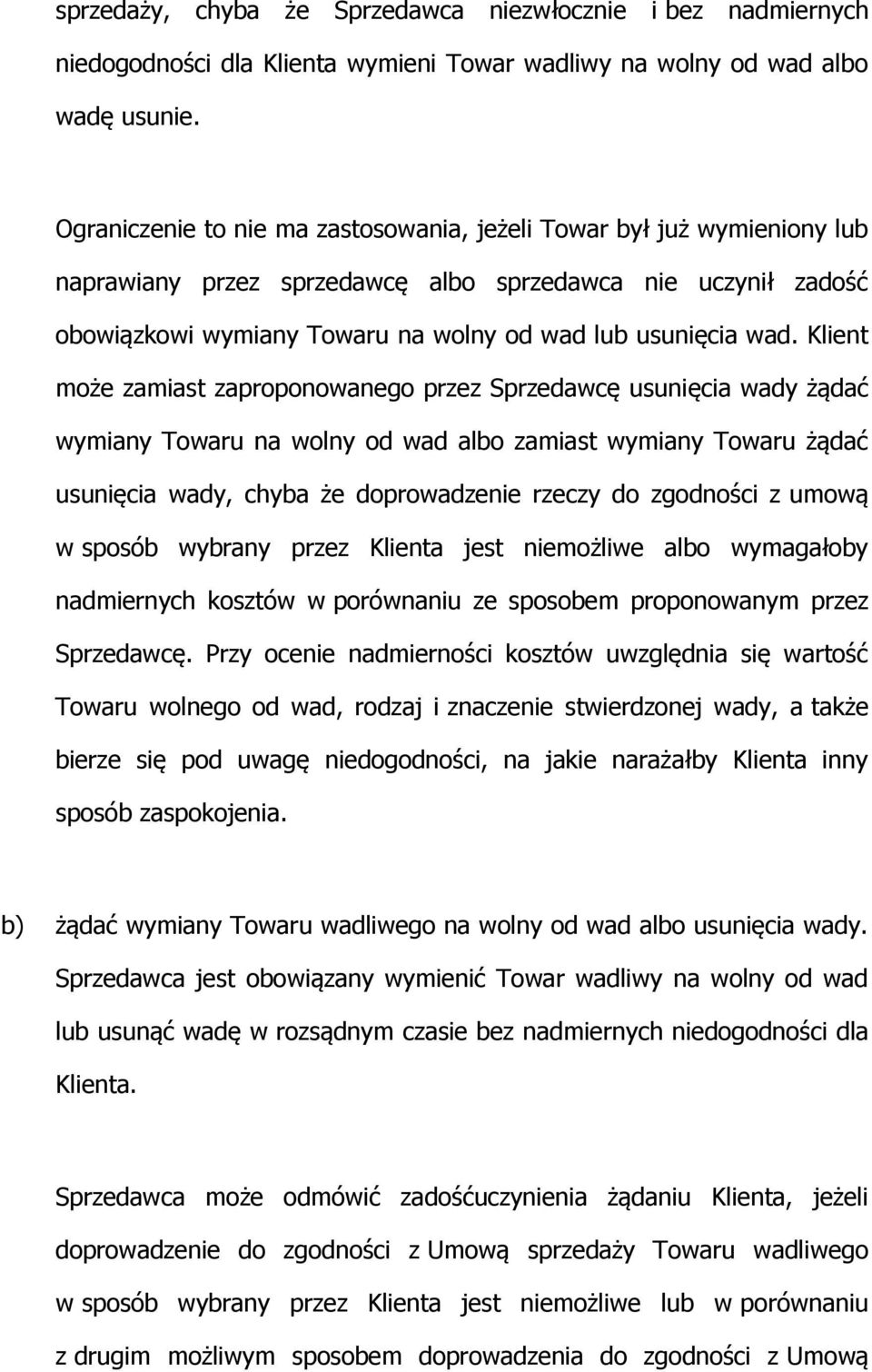 sprzedaży, chyba że Sprzedawca niezwłocznie i bez nadmiernych niedogodności dla Klienta wymieni Towar wadliwy na wolny od wad albo wadę usunie.

Ograniczenie to nie ma zastosowania, jeżeli Towar był już wymieniony lub naprawiany przez sprzedawcę albo sprzedawca nie uczynił zadość obowiązkowi wymiany Towaru na wolny od wad lub usunięcia wad. Klient może zamiast zaproponowanego przez Sprzedawcę usunięcia wady żądać wymiany Towaru na wolny od wad albo zamiast wymiany Towaru żądać usunięcia wady, chyba że doprowadzenie rzeczy do zgodności z umową w sposób wybrany przez Klienta jest niemożliwe albo wymagałoby nadmiernych kosztów w porównaniu ze sposobem proponowanym przez Sprzedawcę. Przy ocenie nadmierności kosztów uwzględnia się wartość Towaru wolnego od wad, rodzaj i znaczenie stwierdzonej wady, a także bierze się pod uwagę niedogodności, na jakie narażałby Klienta inny sposób zaspokojenia.

b) żądać wymiany Towaru wadliwego na wolny od wad albo usunięcia wady. Sprzedawca jest obowiązany wymienić Towar wadliwy na wolny od wad lub usunąć wadę w rozsądnym czasie bez nadmiernych niedogodności dla Klienta.

Sprzedawca może odmówić zadośćuczynienia żądaniu Klienta, jeżeli doprowadzenie do zgodności z Umową sprzedaży Towaru wadliwego w sposób wybrany przez Klienta jest niemożliwe lub w porównaniu z drugim możliwym sposobem doprowadzenia do zgodności z Umową